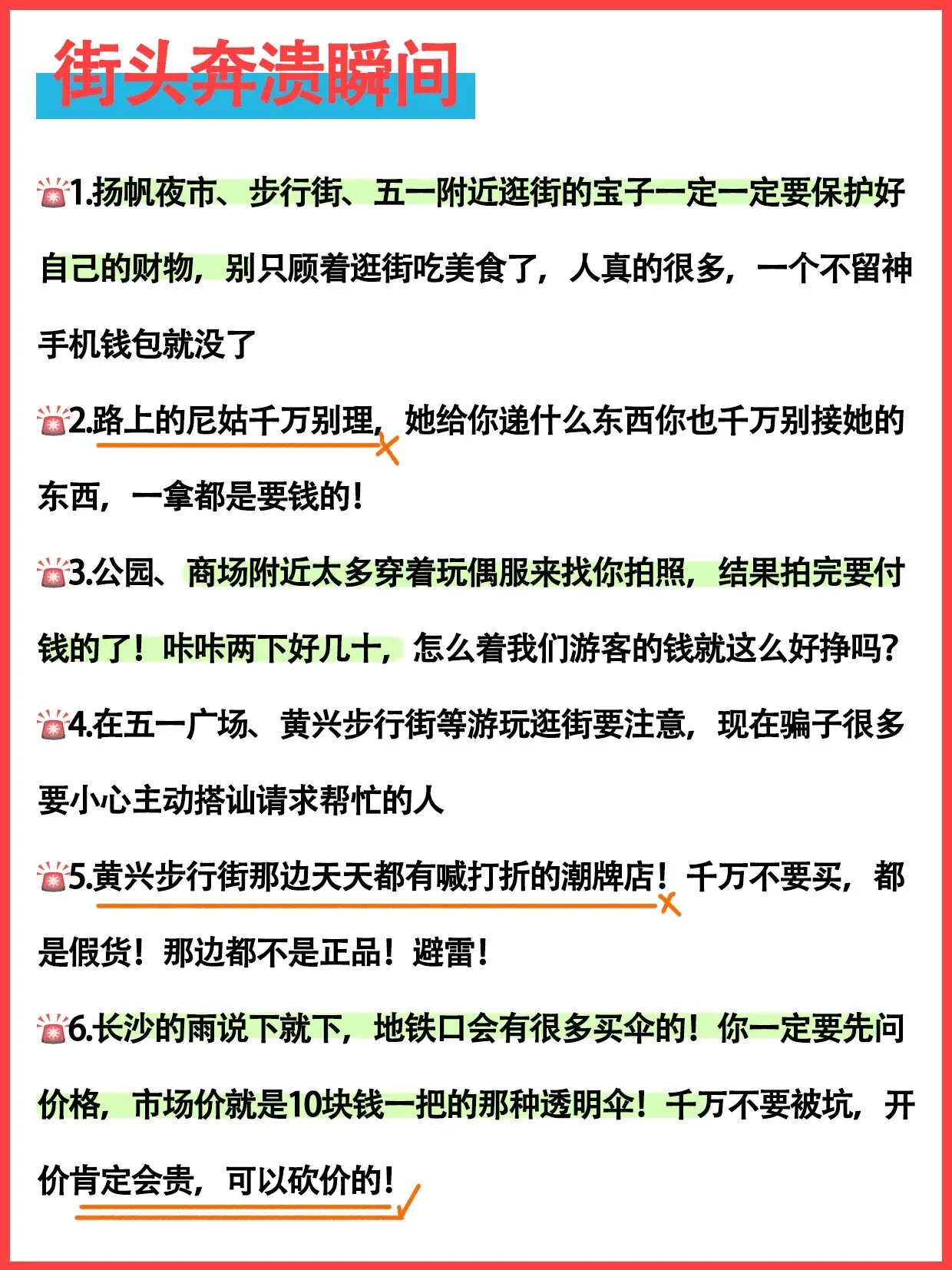 街头奔溃瞬间

🚨1.扬帆夜市、步行街、五一附近逛街的宝子一定一定要保护好自己的财物，别只顾着逛街吃美食了，人真的很多，一个不留神手机钱包就没了

🚨2.路上的尼姑千万别理，她给你递什么东西你也千万别接她的东西，一拿都是要钱的！

🚨3.公园、商场附近太多穿着玩偶服来找你拍照，结果拍完要付钱的了！咔咔两下好几十，怎么着我们游客的钱就这么好挣吗？

🚨4.在五一广场、黄兴步行街等游玩逛街要注意，现在骗子很多要小心主动搭讪请求帮忙的人

🚨5.黄兴步行街那边天天都有喊打折的潮牌店！千万不要买，都是假货！那边都不是正品！避雷！

🚨6.长沙的雨说下就下，地铁口会有很多买伞的！你一定要先问价格，市场价就是10块钱一把的那种透明伞！千万不要被坑，开价肯定会贵，可以砍价的！